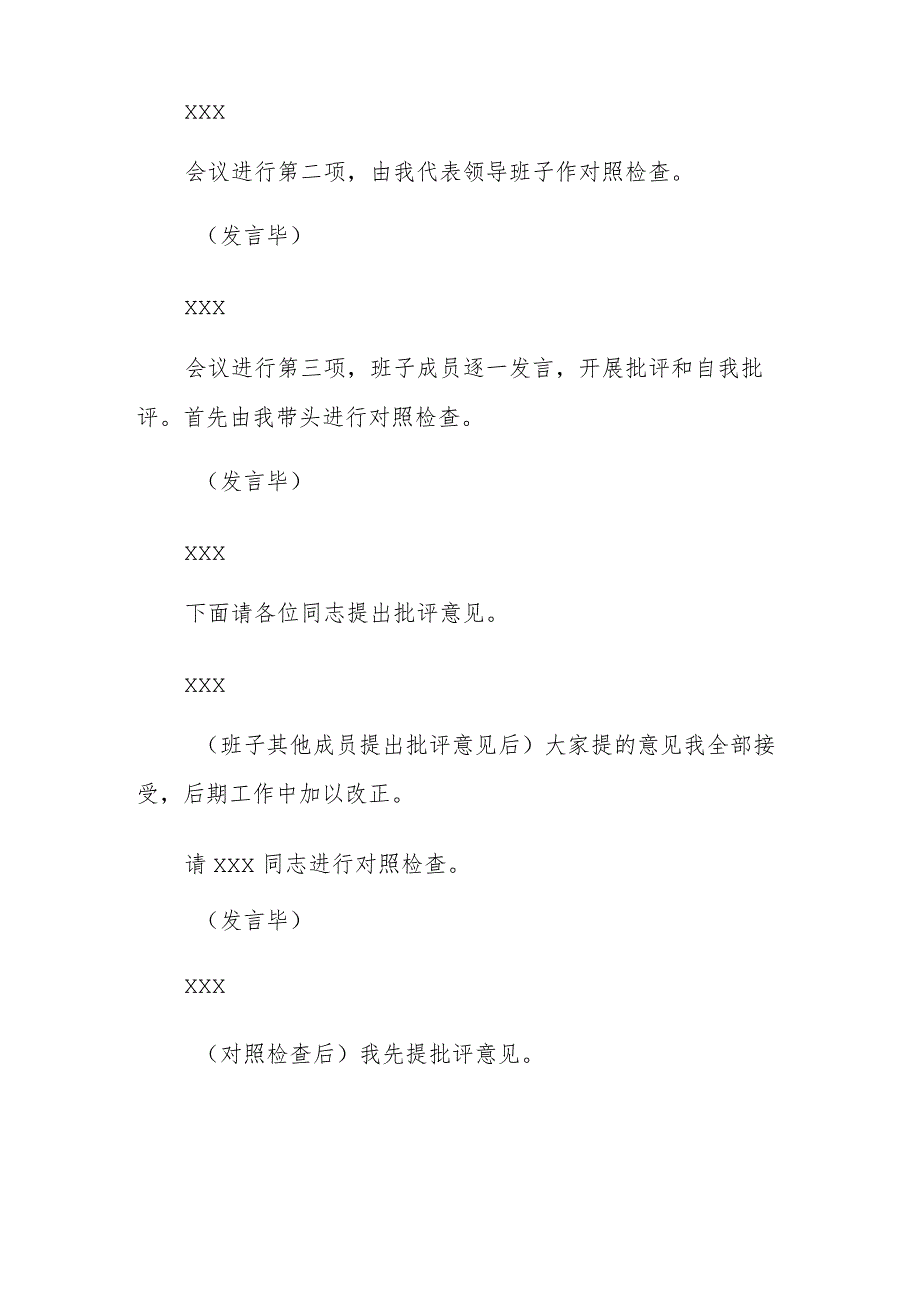 XXX

会议进行第二项，由我代表领导班子作对照检查。

（发言毕）

XXX

会议进行第三项，班子成员逐一发言，开展批评和自我批评。首先由我带头进行对照检查。

（发言毕）

XXX

下面请各位同志提出批评意见。

XXX

（班子其他成员提出批评意见后）大家提的意见我全部接受，后期工作中加以改正。

请 XXX 同志进行对照检查。

（发言毕）

XXX

（对照检查后）我先提批评意见。